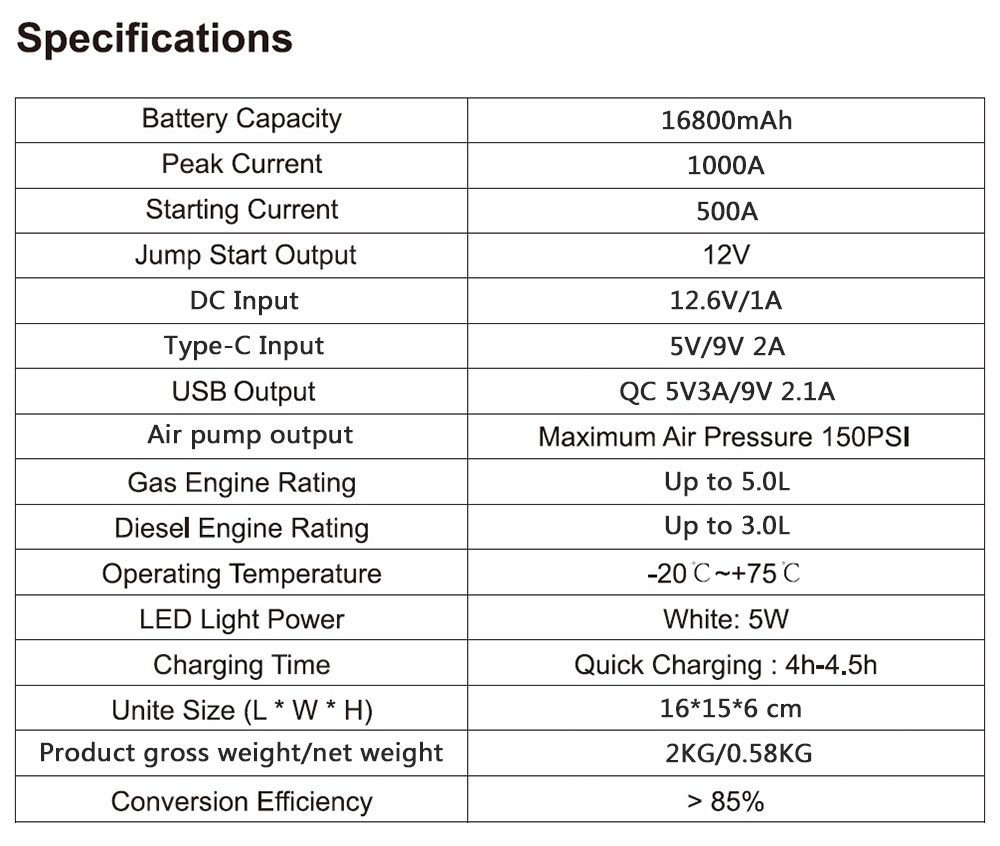 Specifications

| Battery Capacity | 16800mAh |
|---|---|
| Peak Current | 1000A |
| Starting Current | 500A |
| Jump Start Output | 12V |
| DC Input | 12.6V/1A |
| Type-C Input | 5V/9V 2A |
| USB Output | QC 5V3A/9V 2.1A |
| Air pump output | Maximum Air Pressure 150PSI |
| Gas Engine Rating | Up to 5.0L |
| Diesel Engine Rating | Up to 3.0L |
| Operating Temperature | -20℃~+75℃ |
| LED Light Power | White: 5W |
| Charging Time | Quick Charging : 4h-4.5h |
| Unite Size (L * W * H) | 16*15*6 cm |
| Product gross weight/net weight | 2KG/0.58KG |
| Conversion Efficiency | > 85% |